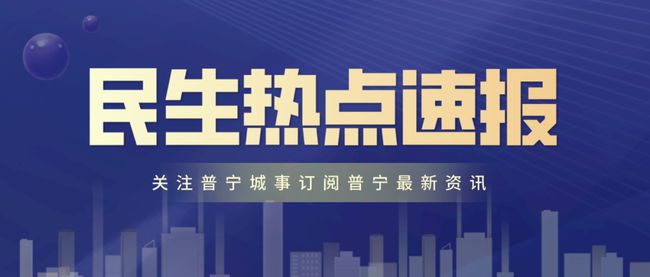 民生热点速报

关注普宁城事订阅普宁最新资讯